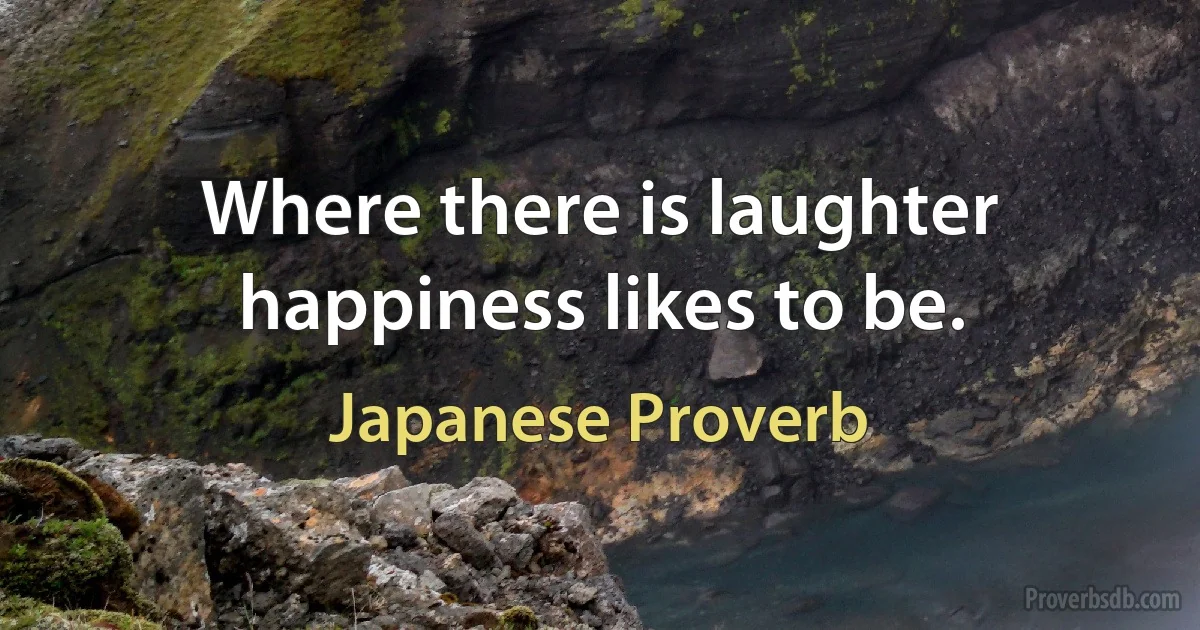 Where there is laughter happiness likes to be.

Japanese Proverb

Proverbsdb.com